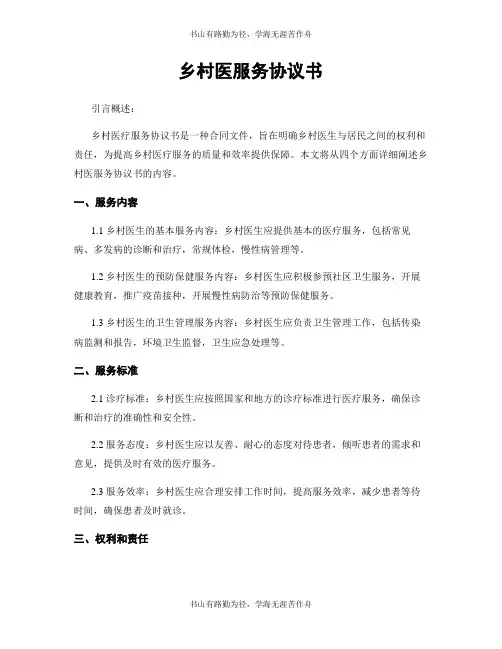 书山有路勤为径，学海无涯苦作舟

乡村医服务协议书

引言概述：

乡村医疗服务协议书是一种合同文件，旨在明确乡村医生与居民之间的权利和责任，为提高乡村医疗服务的质量和效率提供保障。本文将从四个方面详细阐述乡村医服务协议书的内容。

一、服务内容

1.1 乡村医生的基本服务内容：乡村医生应提供基本的医疗服务，包括常见病、多发病的诊断和治疗，常规体检，慢性病管理等。

1.2 乡村医生的预防保健服务内容：乡村医生应积极参预社区卫生服务，开展健康教育，推广疫苗接种，开展慢性病防治等预防保健服务。

1.3 乡村医生的卫生管理服务内容：乡村医生应负责卫生管理工作，包括传染病监测和报告，环境卫生监督，卫生应急处理等。

二、服务标准

2.1 诊疗标准：乡村医生应按照国家和地方的诊疗标准进行医疗服务，确保诊断和治疗的准确性和安全性。

2.2 服务态度：乡村医生应以友善、耐心的态度对待患者，倾听患者的需求和意见，提供及时有效的医疗服务。

2.3 服务效率：乡村医生应合理安排工作时间，提高服务效率，减少患者等待时间，确保患者及时就诊。

三、权利和责任

书山有路勤为径，学海无涯苦作舟